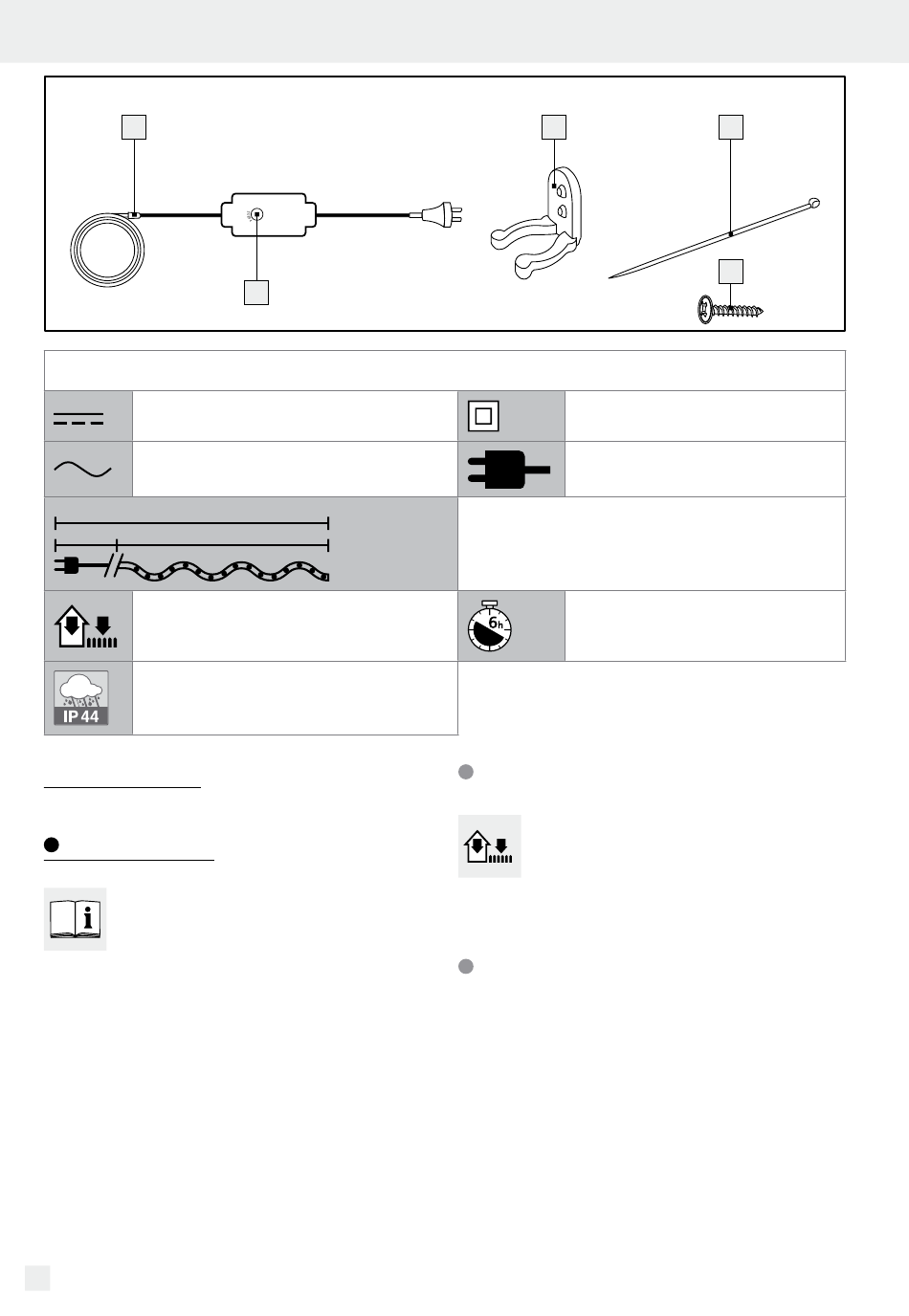 6h

IP 44